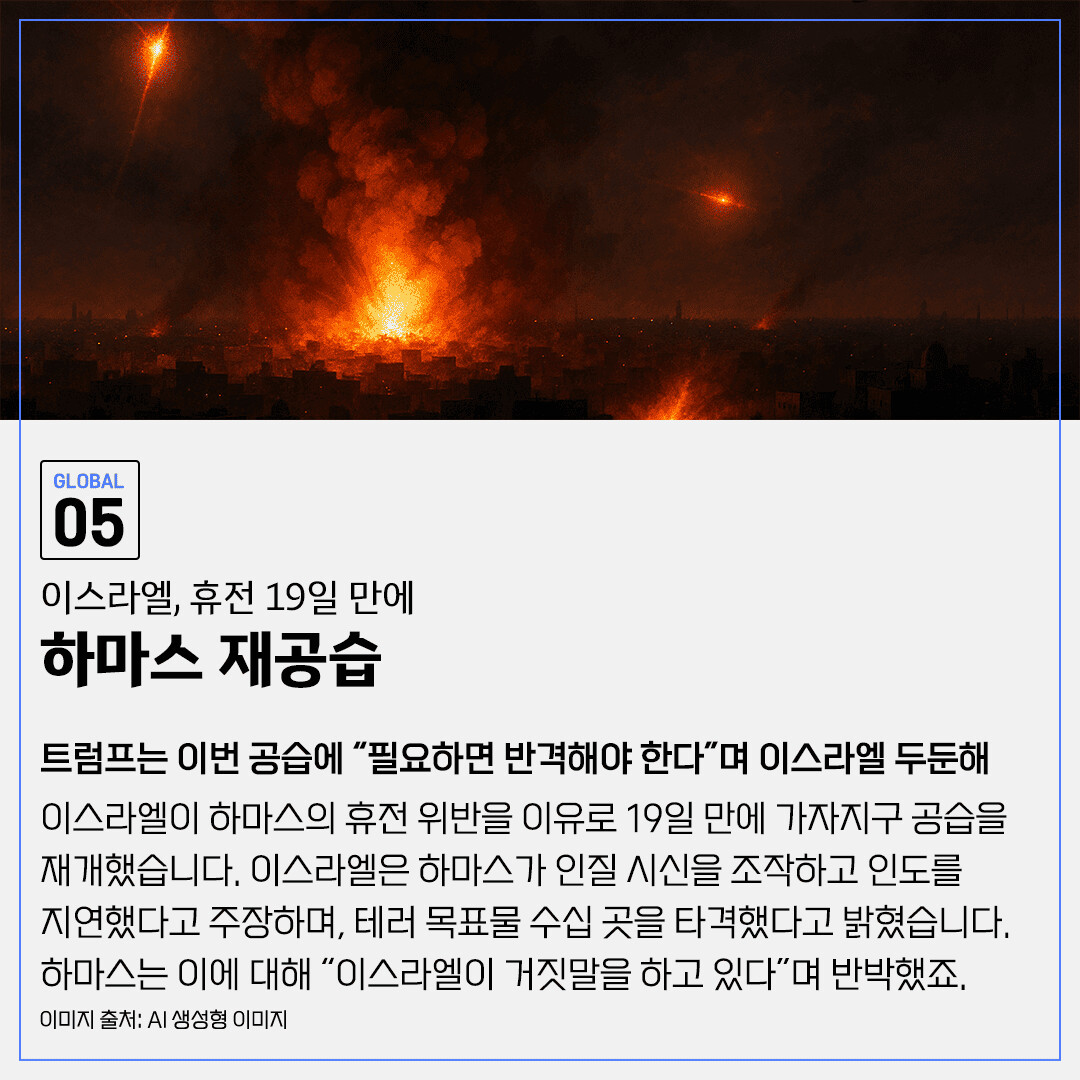 GLOBAL
05

이스라엘, 휴전 19일 만에
하마스 재공습

트럼프는 이번 공습에 "필요하면 반격해야 한다"며 이스라엘 두둔해

이스라엘이 하마스의 휴전 위반을 이유로 19일 만에 가자지구 공습을 재개했습니다. 이스라엘은 하마스가 인질 시신을 조작하고 인도를 지연했다고 주장하며, 테러 목표물 수십 곳을 타격했다고 밝혔습니다. 하마스는 이에 대해 "이스라엘이 거짓말을 하고 있다"며 반박했죠.

이미지 출처: AI 생성형 이미지